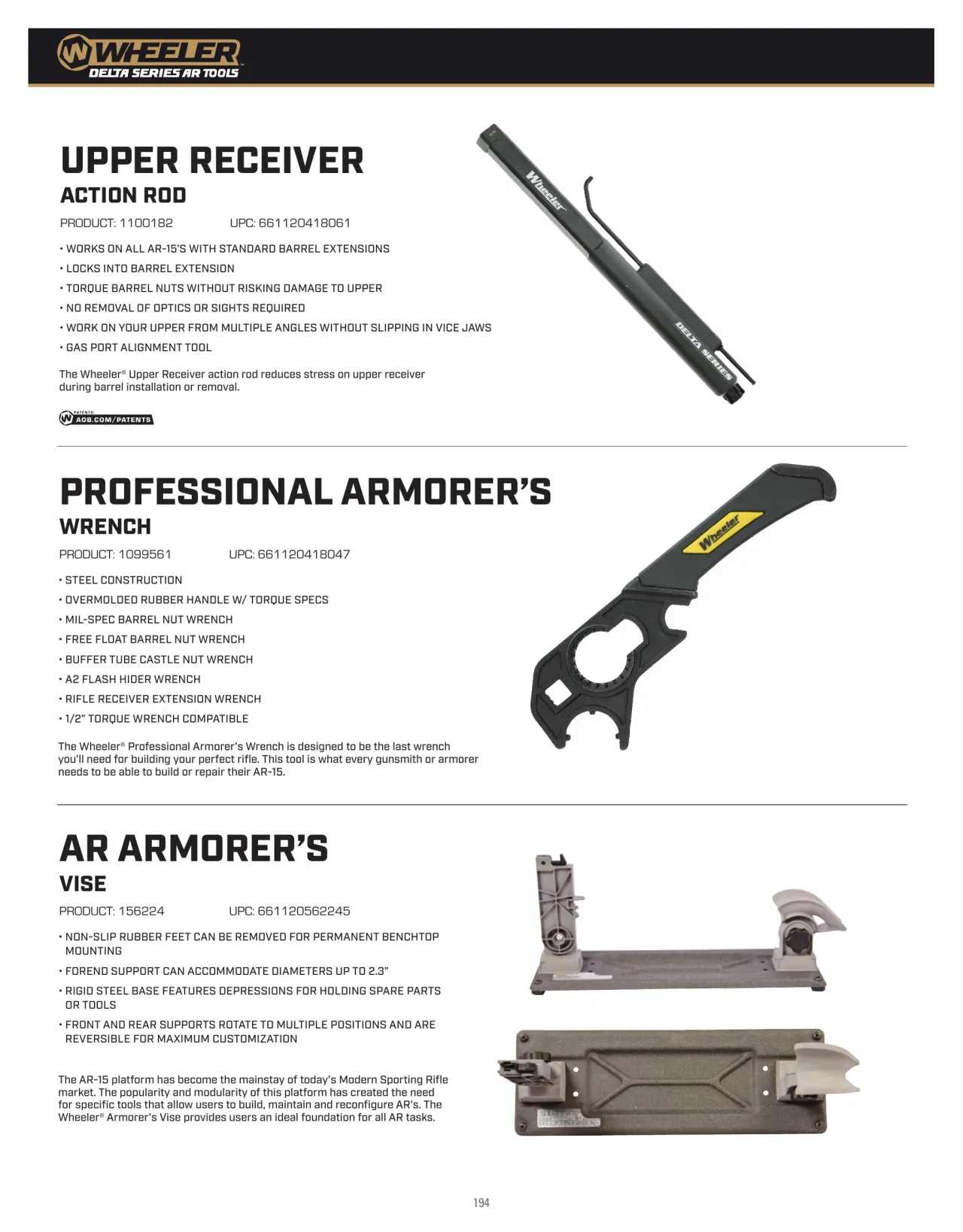 WHEELER
DELTA SERIES AR TOOLS

UPPER RECEIVER
ACTION ROD

PRODUCT: 1100182 UPC: 661120418061

• WORKS ON ALL AR-15'S WITH STANDARD BARREL EXTENSIONS
• LOCKS INTO BARREL EXTENSION
• TORQUE BARREL NUTS WITHOUT RISKING DAMAGE TO UPPER
• NO REMOVAL OF OPTICS OR SIGHTS REQUIRED
• WORK ON YOUR UPPER FROM MULTIPLE ANGLES WITHOUT SLIPPING IN VICE JAWS
• GAS PORT ALIGNMENT TOOL

The Wheeler® Upper Receiver action rod reduces stress on upper receiver during barrel installation or removal.

PATENTS: AOB.COM/PATENTS

Wheeler

DELTA SERIES

PROFESSIONAL ARMORER'S
WRENCH

PRODUCT: 1099561 UPC: 661120418047

• STEEL CONSTRUCTION
• OVERMOLDED RUBBER HANDLE W/ TORQUE SPECS
• MIL-SPEC BARREL NUT WRENCH
• FREE FLOAT BARREL NUT WRENCH
• BUFFER TUBE CASTLE NUT WRENCH
• A2 FLASH HIDER WRENCH
• RIFLE RECEIVER EXTENSION WRENCH
• 1/2" TORQUE WRENCH COMPATIBLE

The Wheeler® Professional Armorer's Wrench is designed to be the last wrench you'll need for building your perfect rifle. This tool is what every gunsmith or armorer needs to be able to build or repair their AR-15.

Wheeler

AR ARMORER'S
VISE

PRODUCT: 156224 UPC: 661120562245

• NON-SLIP RUBBER FEET CAN BE REMOVED FOR PERMANENT BENCHTOP MOUNTING
• FOREND SUPPORT CAN ACCOMMODATE DIAMETERS UP TO 2.3"
• RIGID STEEL BASE FEATURES DEPRESSIONS FOR HOLDING SPARE PARTS OR TOOLS
• FRONT AND REAR SUPPORTS ROTATE TO MULTIPLE POSITIONS AND ARE REVERSIBLE FOR MAXIMUM CUSTOMIZATION

The AR-15 platform has become the mainstay of today's Modern Sporting Rifle market. The popularity and modularity of this platform has created the need for specific tools that allow users to build, maintain and reconfigure AR's. The Wheeler® Armorer's Vise provides users an ideal foundation for all AR tasks.

194